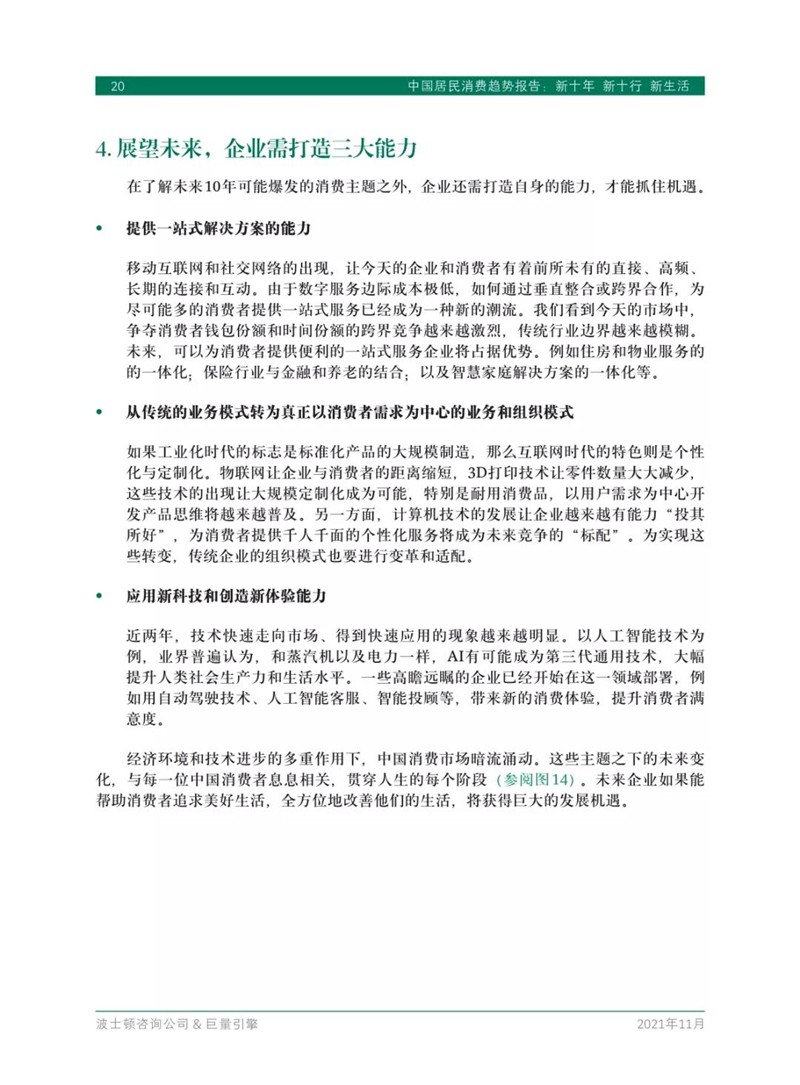 20 中国居民消费趋势报告：新十年 新十行 新生活

4. 展望未来，企业需打造三大能力

在了解未来10年可能爆发的消费主题之外，企业还需打造自身的能力，才能抓住机遇。

• 提供一站式解决方案的能力

移动互联网和社交网络的出现，让今天的企业和消费者有着前所未有的直接、高频、长期的连接和互动。由于数字服务边际成本极低，如何通过垂直整合或跨界合作，为尽可能多的消费者提供一站式服务已经成为一种新的潮流。我们看到今天的市场中，争夺消费者钱包份额和时间份额的跨界竞争越来越激烈，传统行业边界越来越模糊。未来，可以为消费者提供便利的一站式服务企业将占据优势。例如住房和物业服务的的一体化；保险行业与金融和养老的结合；以及智慧家庭解决方案的一体化等。

• 从传统的业务模式转为真正以消费者需求为中心的业务和组织模式

如果工业化时代的标志是标准化产品的大规模制造，那么互联网时代的特色则是个性化与定制化。物联网让企业与消费者的距离缩短，3D打印技术让零件数量大大减少，这些技术的出现让大规模定制化成为可能，特别是耐用消费品，以用户需求为中心开发产品思维将越来越普及。另一方面，计算机技术的发展让企业越来越有能力“投其所好”，为消费者提供千人千面的个性化服务将成为未来竞争的“标配”。为实现这些转变，传统企业的组织模式也要进行变革和适配。

• 应用新科技和创造新体验能力

近两年，技术快速走向市场、得到快速应用的现象越来越明显。以人工智能技术为例，业界普遍认为，和蒸汽机以及电力一样，AI有可能成为第三代通用技术，大幅提升人类社会生产力和生活水平。一些高瞻远瞩的企业已经开始在这一领域部署，例如用自动驾驶技术、人工智能客服、智能投顾等，带来新的消费体验，提升消费者满意度。

经济环境和技术进步的多重作用下，中国消费市场暗流涌动。这些主题之下的未来变化，与每一位中国消费者息息相关，贯穿人生的每个阶段（参阅图14）。未来企业如果能帮助消费者追求美好生活，全方位地改善他们的生活，将获得巨大的发展机遇。

波士顿咨询公司 & 巨量引擎 2021年11月